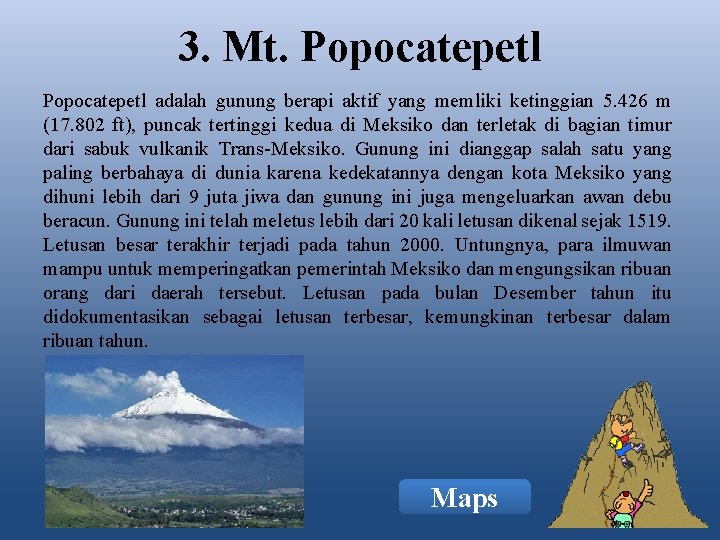 3. Mt. Popocatepetl

Popocatepetl adalah gunung berapi aktif yang memliki ketinggian 5.426 m (17.802 ft), puncak tertinggi kedua di Meksiko dan terletak di bagian timur dari sabuk vulkanik Trans-Meksiko. Gunung ini dianggap salah satu yang paling berbahaya di dunia karena kedekatannya dengan kota Meksiko yang dihuni lebih dari 9 juta jiwa dan gunung ini juga mengeluarkan awan debu beracun. Gunung ini telah meletus lebih dari 20 kali letusan dikenal sejak 1519. Letusan besar terakhir terjadi pada tahun 2000. Untungnya, para ilmuwan mampu untuk memperingatkan pemerintah Meksiko dan mengungsikan ribuan orang dari daerah tersebut. Letusan pada bulan Desember tahun itu didokumentasikan sebagai letusan terbesar, kemungkinan terbesar dalam ribuan tahun.

Maps